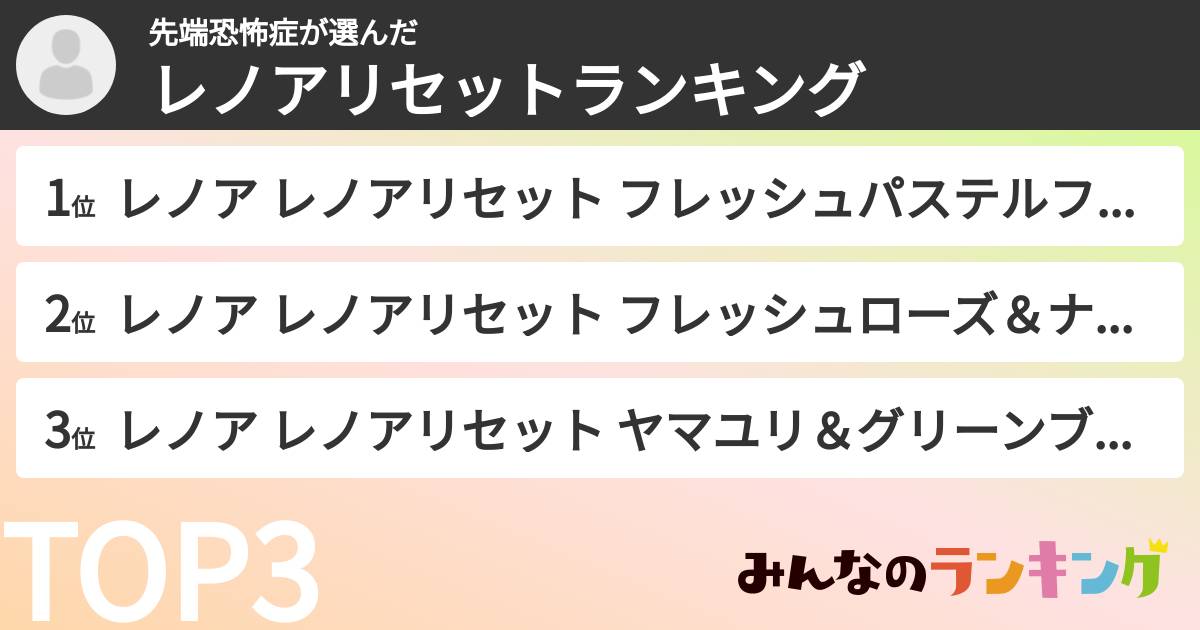 先端恐怖症が選んだ
レノアリセットランキング

1位 レノア レノアリセット フレッシュパステルフ...

2位 レノア レノアリセット フレッシュローズ＆ナ...

3位 レノア レノアリセット ヤマユリ＆グリーンブ...

TOP3

みんなのランキング